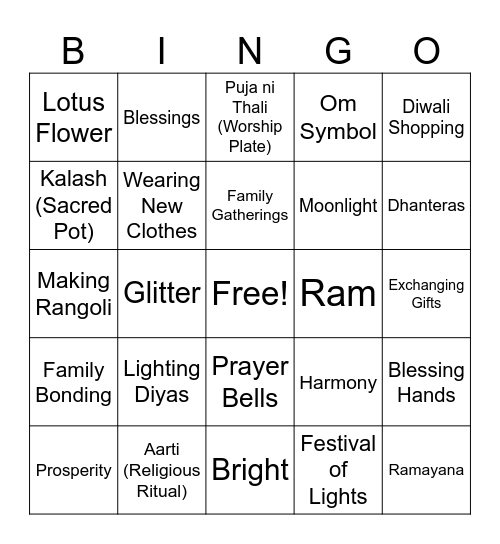 | B | I | N | G | O |
|---|---|---|---|---|
| Lotus Flower | Blessings | Puja ni Thali (Worship Plate) | Om Symbol | Diwali Shopping |
| Kalash (Sacred Pot) | Wearing New Clothes | Family Gatherings | Moonlight | Dhanteras |
| Making Rangoli | Glitter | Free! | Ram | Exchanging Gifts |
| Family Bonding | Lighting Diyas | Prayer Bells | Harmony | Blessing Hands |
| Prosperity | Aarti (Religious Ritual) | Bright | Festival of Lights | Ramayana |